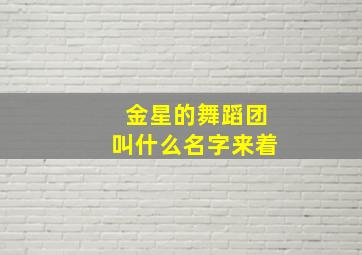 金星的舞蹈团
叫什么名字来着